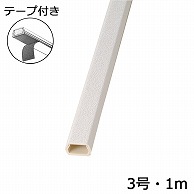 テープ付き

3号・1m